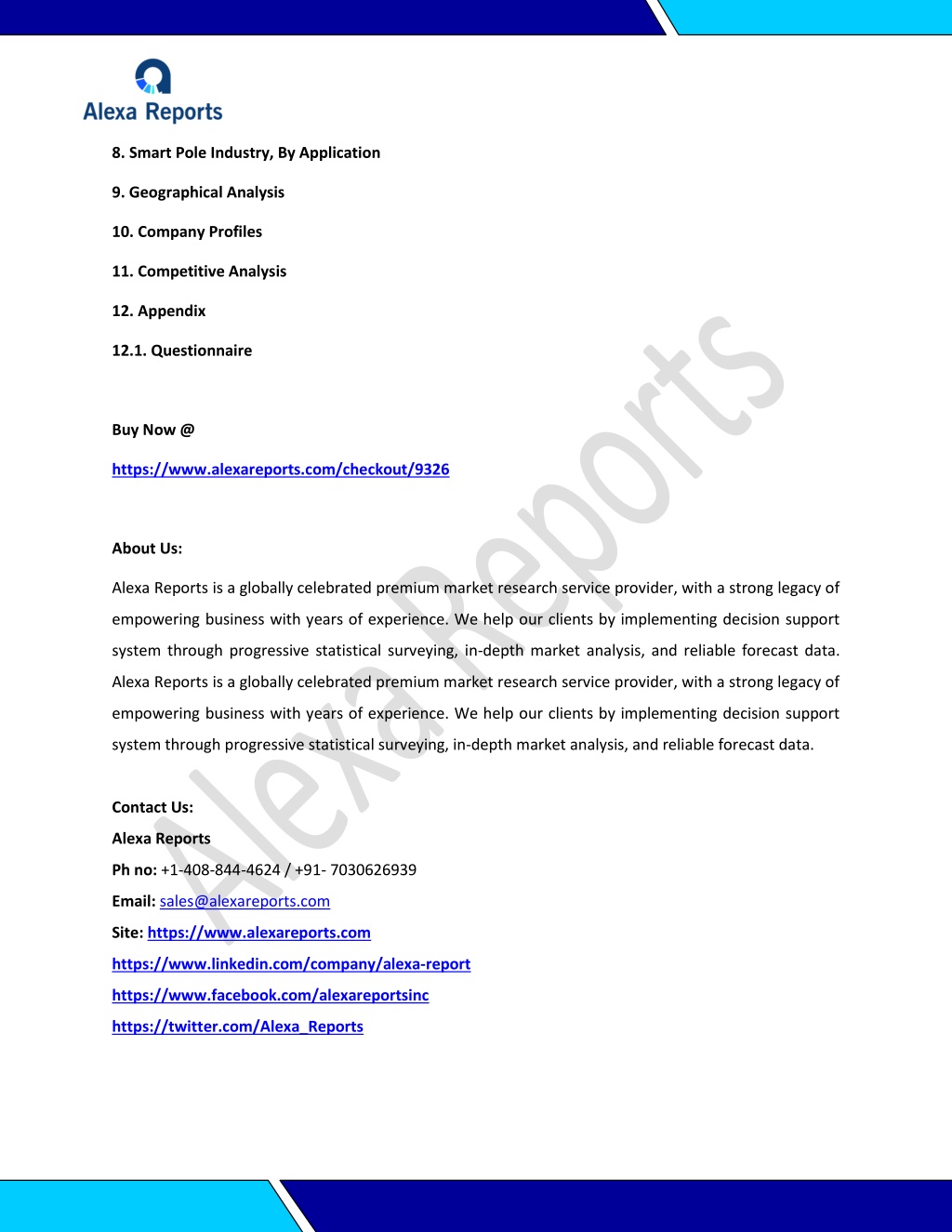 Alexa Reports

8. Smart Pole Industry, By Application

9. Geographical Analysis

10. Company Profiles

11. Competitive Analysis

12. Appendix

12.1. Questionnaire

Buy Now @

https://www.alexareports.com/checkout/9326

About Us:

Alexa Reports is a globally celebrated premium market research service provider, with a strong legacy of empowering business with years of experience. We help our clients by implementing decision support system through progressive statistical surveying, in-depth market analysis, and reliable forecast data. Alexa Reports is a globally celebrated premium market research service provider, with a strong legacy of empowering business with years of experience. We help our clients by implementing decision support system through progressive statistical surveying, in-depth market analysis, and reliable forecast data.

Contact Us:
Alexa Reports
Ph no: +1-408-844-4624 / +91- 7030626939
Email: sales@alexareports.com
Site: https://www.alexareports.com
https://www.linkedin.com/company/alexa-report
https://www.facebook.com/alexareportsinc
https://twitter.com/Alexa_Reports

Alexa Reports